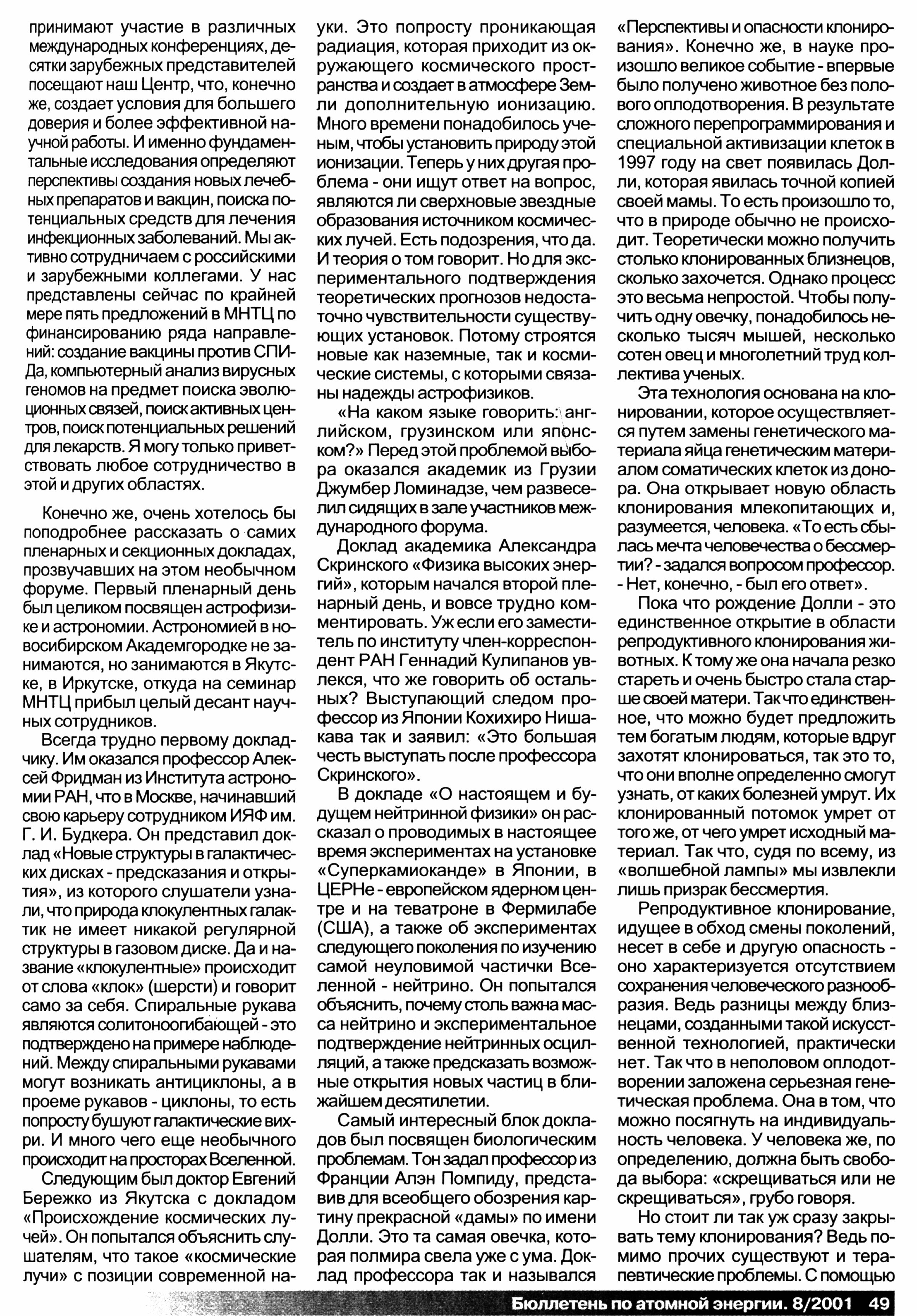 принимают участие в различных международных конференциях, десятки зарубежных представителей посещают наш Центр, что, конечно же, создает условия для большего доверия и более эффективной научной работы. И именно фундаментальные исследования определяют перспективы создания новых лечебных препаратов и вакцин, поиска потенциальных средств для лечения инфекционных заболеваний. Мы активно сотрудничаем с российскими и зарубежными коллегами. У нас представлены сейчас по крайней мере пять предложений в МНТЦ по финансированию ряда направлений: создание вакцины против СПИДа, компьютерный анализ вирусных геномов на предмет поиска эволюционных связей, поиск активных центров, поиск потенциальных решений для лекарств. Я могу только приветствовать любое сотрудничество в этой и других областях.

Конечно же, очень хотелось бы поподробнее рассказать о самих пленарных и секционных докладах, прозвучавших на этом необычном форуме. Первый пленарный день был целиком посвящен астрофизике и астрономии. Астрономией в новосибирском Академгородке не занимаются, но занимаются в Якутске, в Иркутске, откуда на семинар МНТЦ прибыл целый десант научных сотрудников.

Всегда трудно первому докладчику. Им оказался профессор Алексей Фридман из Института астрономии РАН, что в Москве, начинавший свою карьеру сотрудником ИЯФ им. Г. И. Будкера. Он представил доклад «Новые структуры в галактических дисках - предсказания и открытия», из которого слушатели узнали, что природа клокулентных галактик не имеет никакой регулярной структуры в газовом диске. Да и название «клокулентные» происходит от слова «клок» (шерсти) и говорит само за себя. Спиральные рукава являются солитоноогибающей - это подтверждено на примере наблюдений. Между спиральными рукавами могут возникать антициклоны, а в проеме рукавов - циклоны, то есть попросту бушуют галактические вихри. И много чего еще необычного происходит на просторах Вселенной.

Следующим был доктор Евгений Бережко из Якутска с докладом «Происхождение космических лучей». Он попытался объяснить слушателям, что такое «космические лучи» с позиции современной науки. Это попросту проникающая радиация, которая приходит из окружающего космического пространства и создает в атмосфере Земли дополнительную ионизацию. Много времени понадобилось ученым, чтобы установить природу этой ионизации. Теперь у них другая проблема - они ищут ответ на вопрос, являются ли сверхновые звездные образования источником космических лучей. Есть подозрения, что да. И теория о том говорит. Но для экспериментального подтверждения теоретических прогнозов недостаточно чувствительности существующих установок. Потому строятся новые как наземные, так и космические системы, с которыми связаны надежды астрофизиков.

«На каком языке говорить: английском, грузинском или японском?» Перед этой проблемой выбора оказался академик из Грузии Джумбер Ломинадзе, чем развеселил сидящих в зале участников международного форума.

Доклад академика Александра Скринского «Физика высоких энергий», которым начался второй пленарный день, и вовсе трудно комментировать. Уж если его заместитель по институту член-корреспондент РАН Геннадий Кулипанов увлекся, что же говорить об остальных? Выступающий следом профессор из Японии Кохихиро Нишакава так и заявил: «Это большая честь выступать после профессора Скринского».

В докладе «О настоящем и будущем нейтринной физики» он рассказал о проводимых в настоящее время экспериментах на установке «Суперкамиоканде» в Японии, в ЦЕРНе - европейском ядерном центре и на теватроне в Фермилабе (США), а также об экспериментах следующего поколения по изучению самой неуловимой частички Вселенной - нейтрино. Он попытался объяснить, почему столь важна масса нейтрино и экспериментальное подтверждение нейтринных осцилляций, а также предсказать возможные открытия новых частиц в ближайшем десятилетии.

Самый интересный блок докладов был посвящен биологическим проблемам. Тон задал профессор из Франции Алэн Помпиду, представив для всеобщего обозрения картину прекрасной «дамы» по имени Долли. Это та самая овечка, которая полмира свела уже с ума. Доклад профессора так и назывался «Перспективы и опасности клонирования». Конечно же, в науке произошло великое событие - впервые было получено животное без полового оплодотворения. В результате сложного перепрограммирования и специальной активизации клеток в 1997 году на свет появилась Долли, которая явилась точной копией своей мамы. То есть произошло то, что в природе обычно не происходит. Теоретически можно получить столько клонированных близнецов, сколько захочется. Однако процесс это весьма непростой. Чтобы получить одну овечку, понадобилось несколько тысяч мышей, несколько сотен овец и многолетний труд коллектива ученых.

Эта технология основана на клонировании, которое осуществляется путем замены генетического материала яйца генетическим материалом соматических клеток из донора. Она открывает новую область клонирования млекопитающих и, разумеется, человека. «То есть сбылась мечта человечества о бессмертии? - задался вопросом профессор. - Нет, конечно, - был его ответ».

Пока что рождение Долли - это единственное открытие в области репродуктивного клонирования животных. К тому же она начала резко стареть и очень быстро стала старше своей матери. Так что единственное, что можно будет предложить тем богатым людям, которые вдруг захотят клонироваться, так это то, что они вполне определенно смогут узнать, от каких болезней умрут. Их клонированный потомок умрет от того же, от чего умрет исходный материал. Так что, судя по всему, из «волшебной лампы» мы извлекли лишь призрак бессмертия.

Репродуктивное клонирование, идущее в обход смены поколений, несет в себе и другую опасность - оно характеризуется отсутствием сохранения человеческого разнообразия. Ведь разницы между близнецами, созданными такой искусственной технологией, практически нет. Так что в неполовом оплодотворении заложена серьезная генетическая проблема. Она в том, что можно посягнуть на индивидуальность человека. У человека же, по определению, должна быть свобода выбора: «скрещиваться или не скрещиваться», грубо говоря.

Но стоит ли так уж сразу закрывать тему клонирования? Ведь помимо прочих существуют и терапевтические проблемы. С помощью

Бюллетень по атомной энергии. 8/2001 49